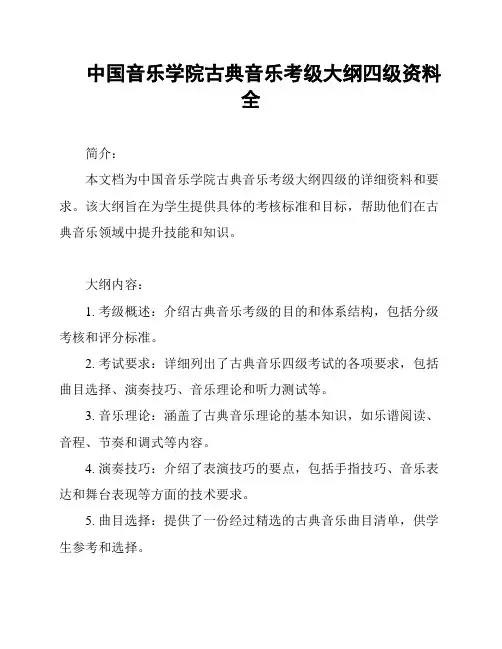 中国音乐学院古典音乐考级大纲四级资料全

简介：

本文档为中国音乐学院古典音乐考级大纲四级的详细资料和要求。该大纲旨在为学生提供具体的考核标准和目标，帮助他们在古典音乐领域中提升技能和知识。

大纲内容：

1. 考级概述：介绍古典音乐考级的目的和体系结构，包括分级考核和评分标准。

2. 考试要求：详细列出了古典音乐四级考试的各项要求，包括曲目选择、演奏技巧、音乐理论和听力测试等。

3. 音乐理论：涵盖了古典音乐理论的基本知识，如乐谱阅读、音程、节奏和调式等内容。

4. 演奏技巧：介绍了表演技巧的要点，包括手指技巧、音乐表达和舞台表现等方面的技术要求。

5. 曲目选择：提供了一份经过精选的古典音乐曲目清单，供学生参考和选择。